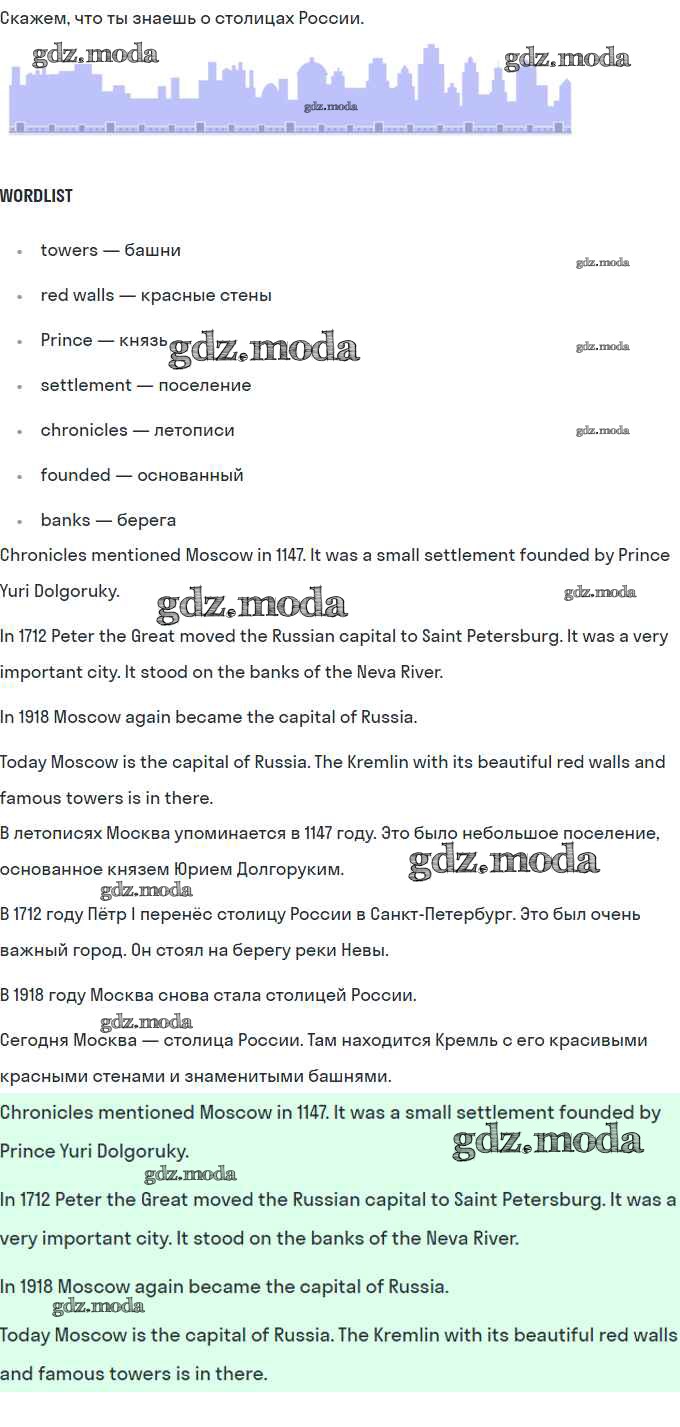 Скажем, что ты знаешь о столицах России.

gdz.moda gdz.moda gdz.moda

WORDLIST

- towers — башни
- red walls — красные стены
- Prince — князь
- settlement — поселение
- chronicles — летописи
- founded — основанный
- banks — берега

gdz.moda gdz.moda gdz.moda gdz.moda

Chronicles mentioned Moscow in 1147. It was a small settlement founded by Prince Yuri Dolgoruky.

gdz.moda gdz.moda

In 1712 Peter the Great moved the Russian capital to Saint Petersburg. It was a very important city. It stood on the banks of the Neva River.

In 1918 Moscow again became the capital of Russia.

Today Moscow is the capital of Russia. The Kremlin with its beautiful red walls and famous towers is in there.

В летописях Москва упоминается в 1147 году. Это было небольшое поселение, основанное князем Юрием Долгоруким.

gdz.moda gdz.moda

В 1712 году Пётр I перенёс столицу России в Санкт-Петербург. Это был очень важный город. Он стоял на берегу реки Невы.

В 1918 году Москва снова стала столицей России.

gdz.moda

Сегодня Москва — столица России. Там находится Кремль с его красивыми красными стенами и знаменитыми башнями.

Chronicles mentioned Moscow in 1147. It was a small settlement founded by Prince Yuri Dolgoruky.

gdz.moda gdz.moda

In 1712 Peter the Great moved the Russian capital to Saint Petersburg. It was a very important city. It stood on the banks of the Neva River.

In 1918 Moscow again became the capital of Russia.

gdz.moda

Today Moscow is the capital of Russia. The Kremlin with its beautiful red walls and famous towers is in there.